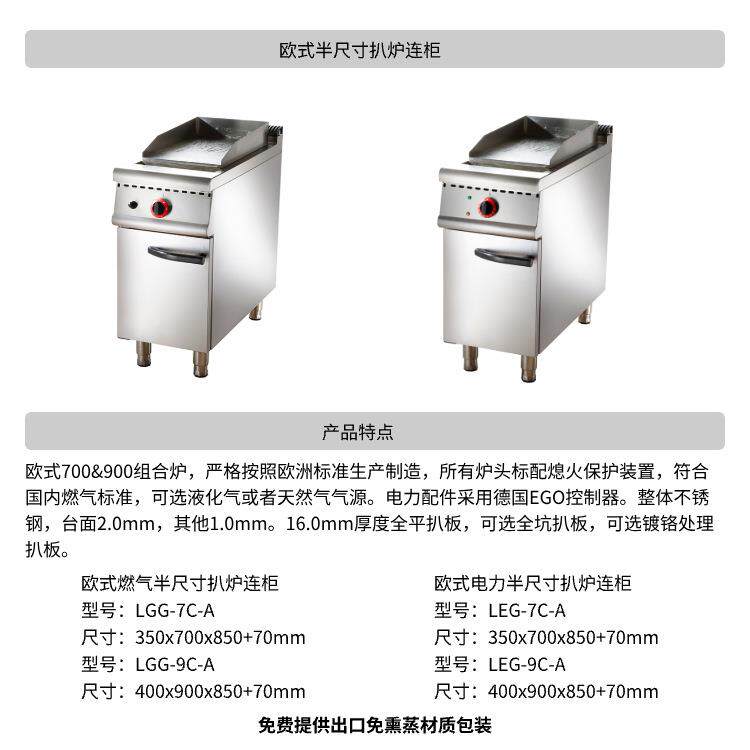 欧式半尺寸扒炉连柜

产品特点

欧式700&900组合炉，严格按照欧洲标准生产制造，所有炉头标配熄火保护装置，符合国内燃气标准，可选液化气或者天然气气源。电力配件采用德国EGO控制器。整体不锈钢，台面2.0mm，其他1.0mm。16.0mm厚度全平扒板，可选全坑扒板，可选镀铬处理扒板。

欧式燃气半尺寸扒炉连柜
型号：LGG-7C-A
尺寸：350x700x850+70mm
型号：LGG-9C-A
尺寸：400x900x850+70mm

欧式电力半尺寸扒炉连柜
型号：LEG-7C-A
尺寸：350x700x850+70mm
型号：LEG-9C-A
尺寸：400x900x850+70mm

免费提供出口免熏蒸材质包装